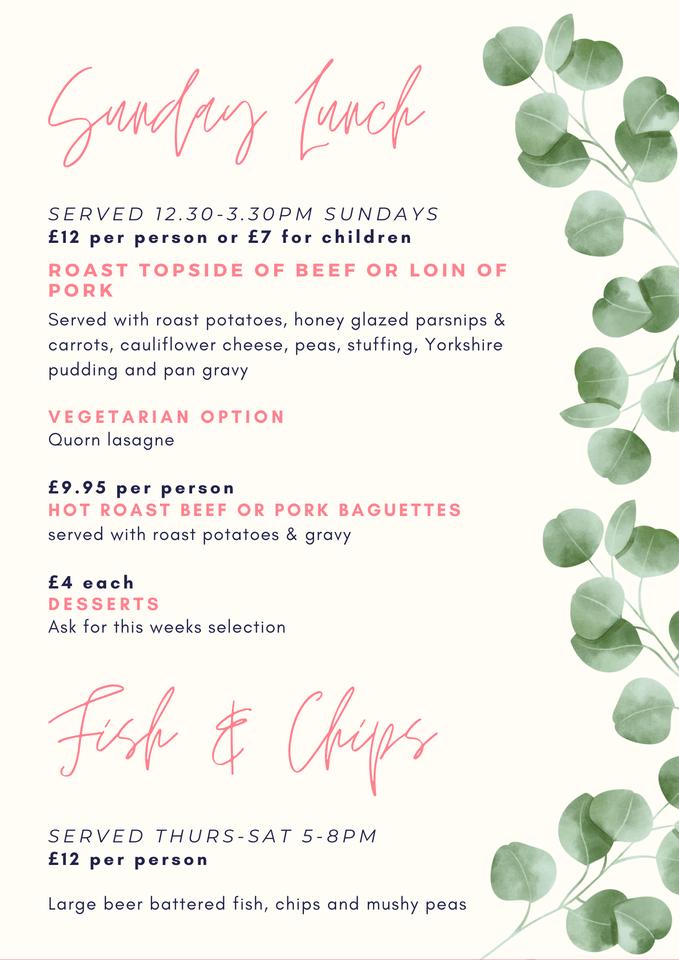 Sunday Lunch

SERVED 12.30-3.30PM SUNDAYS
£12 per person or £7 for children

ROAST TOPSIDE OF BEEF OR LOIN OF PORK
Served with roast potatoes, honey glazed parsnips & carrots, cauliflower cheese, peas, stuffing, Yorkshire pudding and pan gravy

VEGETARIAN OPTION
Quorn lasagne

£9.95 per person
HOT ROAST BEEF OR PORK BAGUETTES
served with roast potatoes & gravy

£4 each
DESSERTS
Ask for this weeks selection

Fish & Chips

SERVED THURS-SAT 5-8PM
£12 per person

Large beer battered fish, chips and mushy peas